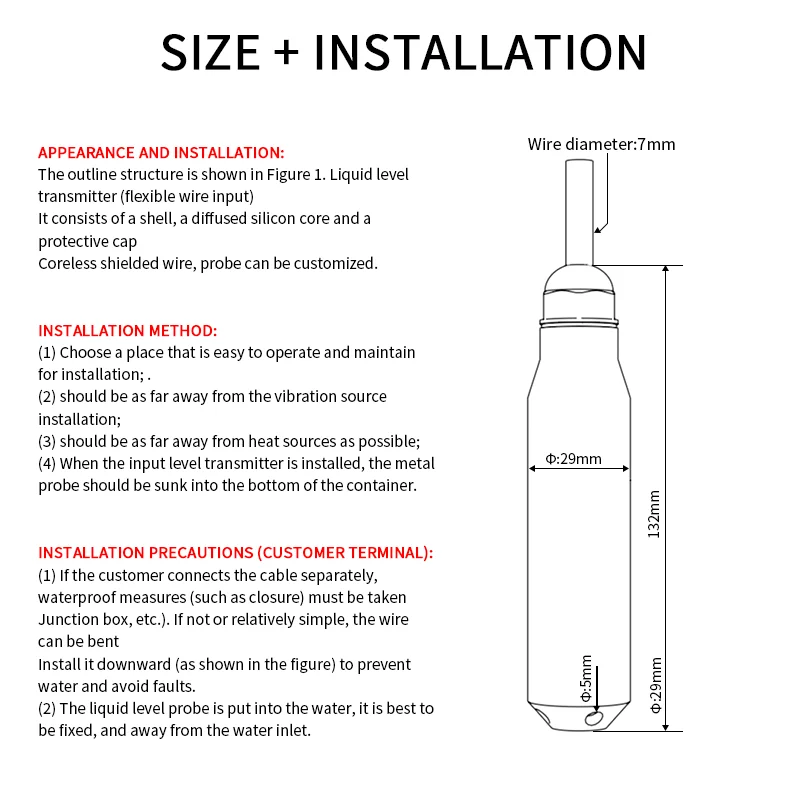 SIZE + INSTALLATION

APPEARANCE AND INSTALLATION:
The outline structure is shown in Figure 1. Liquid level transmitter (flexible wire input)
It consists of a shell, a diffused silicon core and a protective cap
Coreless shielded wire, probe can be customized.

INSTALLATION METHOD:
(1) Choose a place that is easy to operate and maintain for installation; .
(2) should be as far away from the vibration source installation;
(3) should be as far away from heat sources as possible;
(4) When the input level transmitter is installed, the metal probe should be sunk into the bottom of the container.

INSTALLATION PRECAUTIONS (CUSTOMER TERMINAL):
(1) If the customer connects the cable separately, waterproof measures (such as closure) must be taken Junction box, etc.). If not or relatively simple, the wire can be bent
Install it downward (as shown in the figure) to prevent water and avoid faults.
(2) The liquid level probe is put into the water, it is best to be fixed, and away from the water inlet.

Wire diameter:7mm
Φ:29mm
132mm
Φ:5mm
Φ:29mm